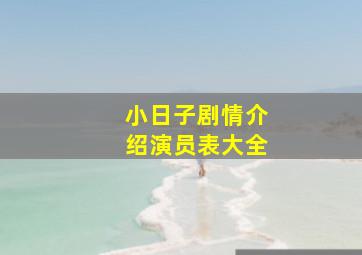 小日子剧情介绍演员表大全